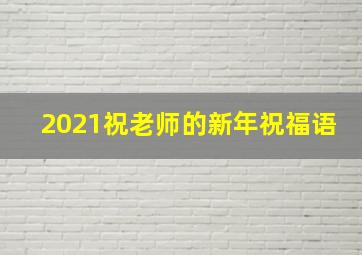 2021祝老师的新年祝福语